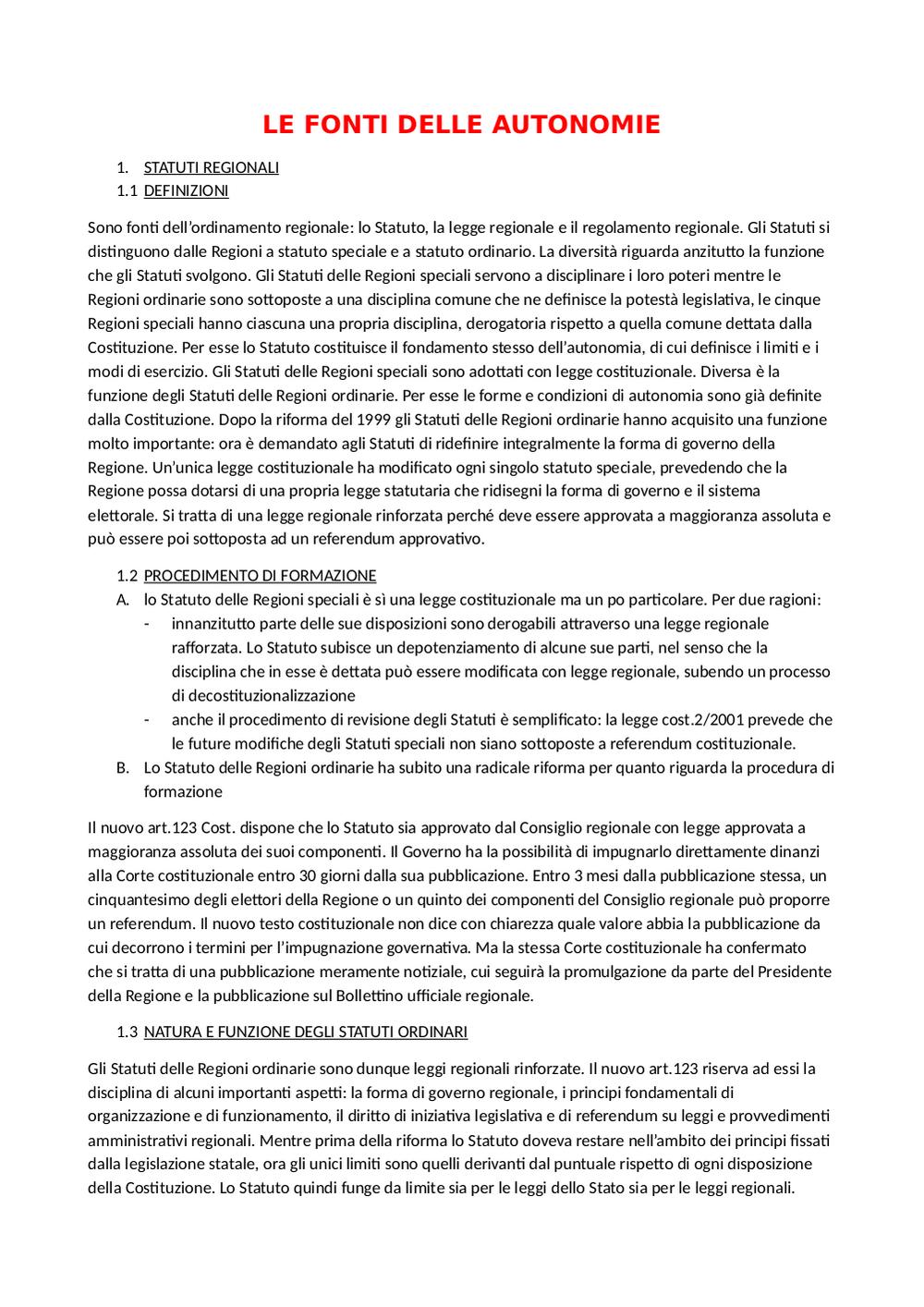 LE FONTI DELLE AUTONOMIE

1. STATUTI REGIONALI
1.1 DEFINIZIONI

Sono fonti dell'ordinamento regionale: lo Statuto, la legge regionale e il regolamento regionale. Gli Statuti si distinguono dalle Regioni a statuto speciale e a statuto ordinario. La diversità riguarda anzitutto la funzione che gli Statuti svolgono. Gli Statuti delle Regioni speciali servono a disciplinare i loro poteri mentre le Regioni ordinarie sono sottoposte a una disciplina comune che ne definisce la potestà legislativa, le cinque Regioni speciali hanno ciascuna una propria disciplina, derogatoria rispetto a quella comune dettata dalla Costituzione. Per esse lo Statuto costituisce il fondamento stesso dell'autonomia, di cui definisce i limiti e i modi di esercizio. Gli Statuti delle Regioni speciali sono adottati con legge costituzionale. Diversa è la funzione degli Statuti delle Regioni ordinarie. Per esse le forme e condizioni di autonomia sono già definite dalla Costituzione. Dopo la riforma del 1999 gli Statuti delle Regioni ordinarie hanno acquisito una funzione molto importante: ora è demandato agli Statuti di ridefinire integralmente la forma di governo della Regione. Un'unica legge costituzionale ha modificato ogni singolo statuto speciale, prevedendo che la Regione possa dotarsi di una propria legge statutaria che ridisegni la forma di governo e il sistema elettorale. Si tratta di una legge regionale rinforzata perché deve essere approvata a maggioranza assoluta e può essere poi sottoposta ad un referendum approvativo.

1.2 PROCEDIMENTO DI FORMAZIONE
A. lo Statuto delle Regioni speciali è sì una legge costituzionale ma un po particolare. Per due ragioni:
- innanzitutto parte delle sue disposizioni sono derogabili attraverso una legge regionale rafforzata. Lo Statuto subisce un depotenziamento di alcune sue parti, nel senso che la disciplina che in esse è dettata può essere modificata con legge regionale, subendo un processo di decostituzionalizzazione
- anche il procedimento di revisione degli Statuti è semplificato: la legge cost.2/2001 prevede che le future modifiche degli Statuti speciali non siano sottoposte a referendum costituzionale.
B. Lo Statuto delle Regioni ordinarie ha subito una radicale riforma per quanto riguarda la procedura di formazione

Il nuovo art.123 Cost. dispone che lo Statuto sia approvato dal Consiglio regionale con legge approvata a maggioranza assoluta dei suoi componenti. Il Governo ha la possibilità di impugnarlo direttamente dinanzi alla Corte costituzionale entro 30 giorni dalla sua pubblicazione. Entro 3 mesi dalla pubblicazione stessa, un cinquantesimo degli elettori della Regione o un quinto dei componenti del Consiglio regionale può proporre un referendum. Il nuovo testo costituzionale non dice con chiarezza quale valore abbia la pubblicazione da cui decorrono i termini per l'impugnazione governativa. Ma la stessa Corte costituzionale ha confermato che si tratta di una pubblicazione meramente notiziale, cui seguirà la promulgazione da parte del Presidente della Regione e la pubblicazione sul Bollettino ufficiale regionale.

1.3 NATURA E FUNZIONE DEGLI STATUTI ORDINARI

Gli Statuti delle Regioni ordinarie sono dunque leggi regionali rinforzate. Il nuovo art.123 riserva ad essi la disciplina di alcuni importanti aspetti: la forma di governo regionale, i principi fondamentali di organizzazione e di funzionamento, il diritto di iniziativa legislativa e di referendum su leggi e provvedimenti amministrativi regionali. Mentre prima della riforma lo Statuto doveva restare nell'ambito dei principi fissati dalla legislazione statale, ora gli unici limiti sono quelli derivanti dal puntuale rispetto di ogni disposizione della Costituzione. Lo Statuto quindi funge da limite sia per le leggi dello Stato sia per le leggi regionali.